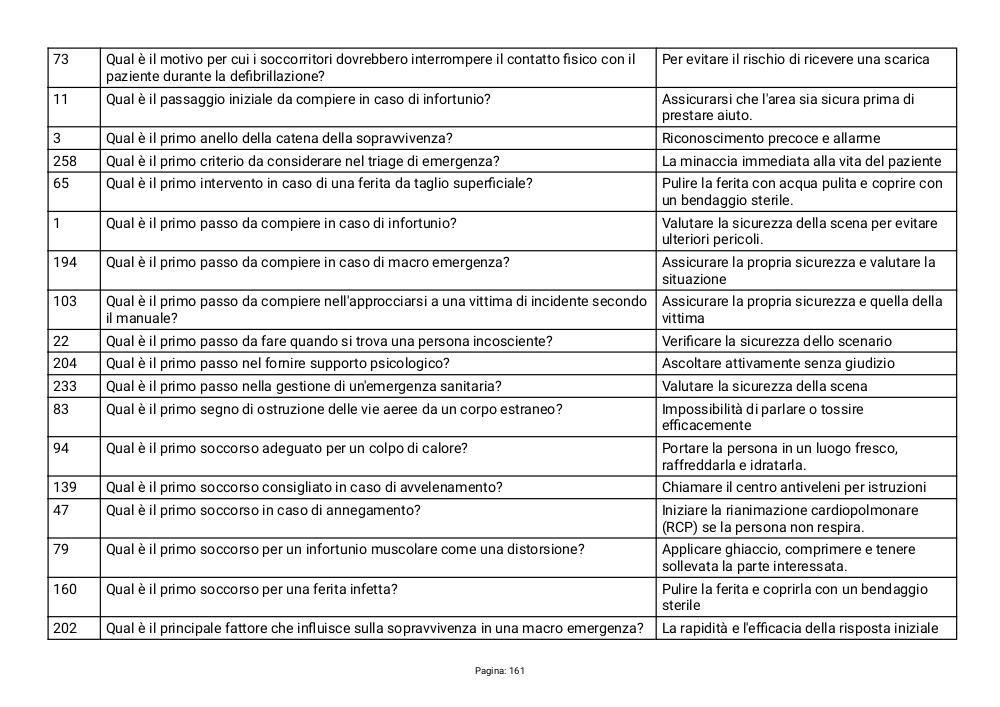 | 73 | Qual è il motivo per cui i soccorritori dovrebbero interrompere il contatto fisico con il paziente durante la defibrillazione? | Per evitare il rischio di ricevere una scarica |
|---|---|---|
| 11 | Qual è il passaggio iniziale da compiere in caso di infortunio? | Assicurarsi che l'area sia sicura prima di prestare aiuto. |
| 3 | Qual è il primo anello della catena della sopravvivenza? | Riconoscimento precoce e allarme |
| 258 | Qual è il primo criterio da considerare nel triage di emergenza? | La minaccia immediata alla vita del paziente |
| 65 | Qual è il primo intervento in caso di una ferita da taglio superficiale? | Pulire la ferita con acqua pulita e coprire con un bendaggio sterile. |
| 1 | Qual è il primo passo da compiere in caso di infortunio? | Valutare la sicurezza della scena per evitare ulteriori pericoli. |
| 194 | Qual è il primo passo da compiere in caso di macro emergenza? | Assicurare la propria sicurezza e valutare la situazione |
| 103 | Qual è il primo passo da compiere nell'approcciarsi a una vittima di incidente secondo il manuale? | Assicurare la propria sicurezza e quella della vittima |
| 22 | Qual è il primo passo da fare quando si trova una persona incosciente? | Verificare la sicurezza dello scenario |
| 204 | Qual è il primo passo nel fornire supporto psicologico? | Ascoltare attivamente senza giudizio |
| 233 | Qual è il primo passo nella gestione di un'emergenza sanitaria? | Valutare la sicurezza della scena |
| 83 | Qual è il primo segno di ostruzione delle vie aeree da un corpo estraneo? | Impossibilità di parlare o tossire efficacemente |
| 94 | Qual è il primo soccorso adeguato per un colpo di calore? | Portare la persona in un luogo fresco, raffreddarla e idratarla. |
| 139 | Qual è il primo soccorso consigliato in caso di avvelenamento? | Chiamare il centro antiveleni per istruzioni |
| 47 | Qual è il primo soccorso in caso di annegamento? | Iniziare la rianimazione cardiopolmonare (RCP) se la persona non respira. |
| 79 | Qual è il primo soccorso per un infortunio muscolare come una distorsione? | Applicare ghiaccio, comprimere e tenere sollevata la parte interessata. |
| 160 | Qual è il primo soccorso per una ferita infetta? | Pulire la ferita e coprirla con un bendaggio sterile |
| 202 | Qual è il principale fattore che influisce sulla sopravvivenza in una macro emergenza? | La rapidità e l'efficacia della risposta iniziale |

Pagina: 161